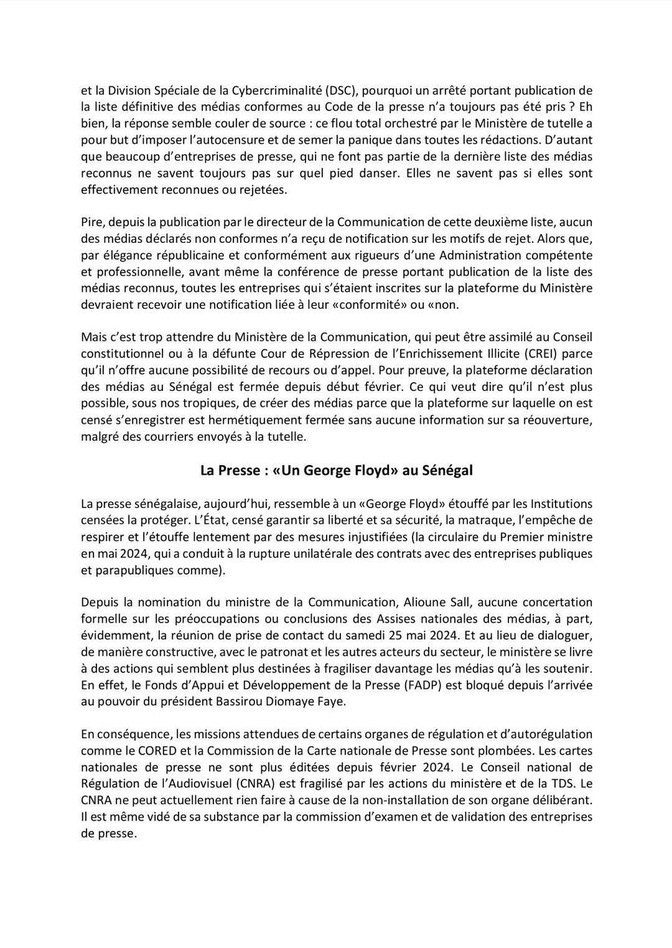 et la Division Spéciale de la Cybercriminalité (DSC), pourquoi un arrêté portant publication de la liste définitive des médias conformes au Code de la presse n'a toujours pas été pris ? Eh bien, la réponse semble couler de source : ce flou total orchestré par le Ministère de tutelle a pour but d'imposer l'autocensure et de semer la panique dans toutes les rédactions. D'autant que beaucoup d'entreprises de presse, qui ne font pas partie de la dernière liste des médias reconnus ne savent toujours pas sur quel pied danser. Elles ne savent pas si elles sont effectivement reconnues ou rejetées.

Pire, depuis la publication par le directeur de la Communication de cette deuxième liste, aucun des médias déclarés non conformes n'a reçu de notification sur les motifs de rejet. Alors que, par élégance républicaine et conformément aux rigueurs d'une Administration compétente et professionnelle, avant même la conférence de presse portant publication de la liste des médias reconnus, toutes les entreprises qui s'étaient inscrites sur la plateforme du Ministère devraient recevoir une notification liée à leur «conformité» ou «non.

Mais c'est trop attendre du Ministère de la Communication, qui peut être assimilé au Conseil constitutionnel ou à la défunte Cour de Répression de l'Enrichissement Illicite (CREI) parce qu'il n'offre aucune possibilité de recours ou d'appel. Pour preuve, la plateforme déclaration des médias au Sénégal est fermée depuis début février. Ce qui veut dire qu'il n'est plus possible, sous nos tropiques, de créer des médias parce que la plateforme sur laquelle on est censé s'enregistrer est hermétiquement fermée sans aucune information sur sa réouverture, malgré des courriers envoyés à la tutelle.

La Presse : «Un George Floyd» au Sénégal

La presse sénégalaise, aujourd'hui, ressemble à un «George Floyd» étouffé par les Institutions censées la protéger. L'État, censé garantir sa liberté et sa sécurité, la matraque, l'empêche de respirer et l'étouffe lentement par des mesures injustifiées (la circulaire du Premier ministre en mai 2024, qui a conduit à la rupture unilatérale des contrats avec des entreprises publiques et parapubliques comme).

Depuis la nomination du ministre de la Communication, Alioune Sall, aucune concertation formelle sur les préoccupations ou conclusions des Assises nationales des médias, à part, évidemment, la réunion de prise de contact du samedi 25 mai 2024. Et au lieu de dialoguer, de manière constructive, avec le patronat et les autres acteurs du secteur, le ministère se livre à des actions qui semblent plus destinées à fragiliser davantage les médias qu'à les soutenir. En effet, le Fonds d'Appui et Développement de la Presse (FADP) est bloqué depuis l'arrivée au pouvoir du président Bassirou Diomaye Faye.

En conséquence, les missions attendues de certains organes de régulation et d'autorégulation comme le CORED et la Commission de la Carte nationale de Presse sont plombées. Les cartes nationales de presse ne sont plus éditées depuis février 2024. Le Conseil national de Régulation de l'Audiovisuel (CNRA) est fragilisé par les actions du ministère et de la TDS. Le CNRA ne peut actuellement rien faire à cause de la non-installation de son organe délibérant. Il est même vidé de sa substance par la commission d'examen et de validation des entreprises de presse.